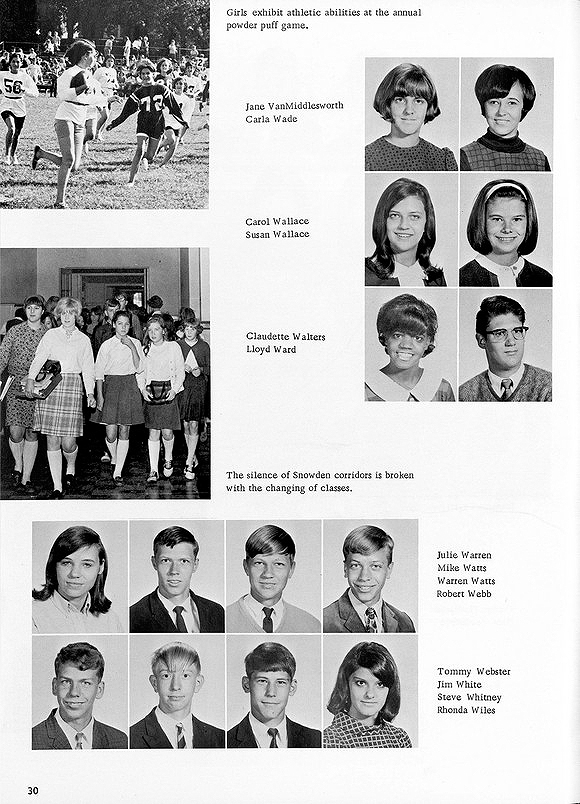 Girls exhibit athletic abilities at the annual powder puff game.

56

72

Jane VanMiddlesworth
Carla Wade

Carol Wallace
Susan Wallace

Claudette Walters
Lloyd Ward

The silence of Snowden corridors is broken with the changing of classes.

Julie Warren
Mike Watts
Warren Watts
Robert Webb

Tommy Webster
Jim White
Steve Whitney
Rhonda Wiles

30